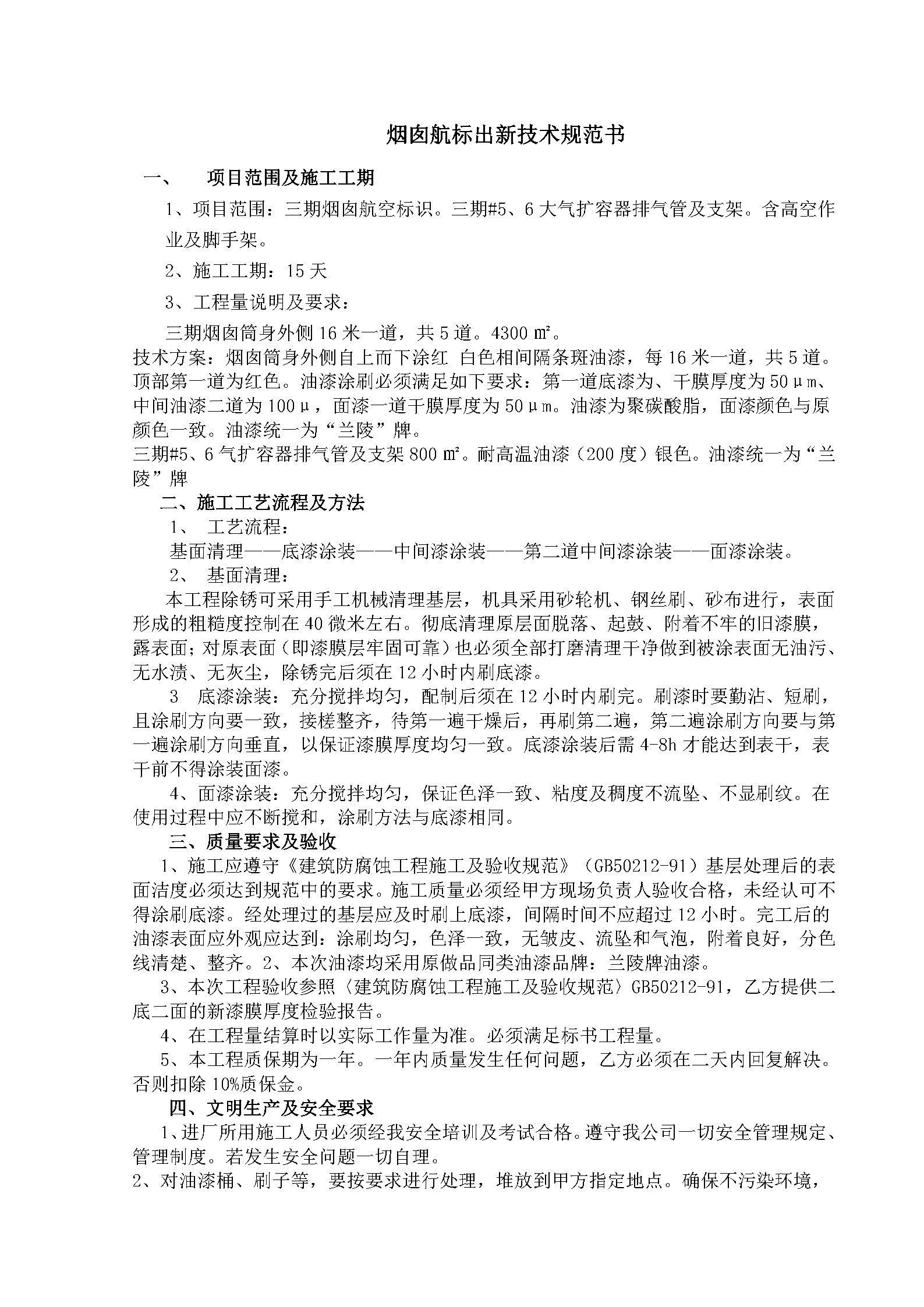 烟囱航标出新技术规范书

一、 项目范围及施工工期

1、项目范围：三期烟囱航空标识。三期#5、6大气扩容器排气管及支架。含高空作业及脚手架。

2、施工工期：15天

3、工程量说明及要求：

三期烟囱筒身外侧16米一道，共5道。4300㎡。

技术方案：烟囱筒身外侧自上而下涂红 白色相间隔条斑油漆，每16米一道，共5道。顶部第一道为红色。油漆涂刷必须满足如下要求：第一道底漆为、干膜厚度为50μm、中间油漆二道为100μ，面漆一道干膜厚度为50μm。油漆为聚碳酸脂，面漆颜色与原颜色一致。油漆统一为“兰陵”牌。

三期#5、6气扩容器排气管及支架800㎡。耐高温油漆（200度）银色。油漆统一为“兰陵”牌

二、施工工艺流程及方法

1、 工艺流程：

基面清理——底漆涂装——中间漆涂装——第二道中间漆涂装——面漆涂装。

2、 基面清理：

本工程除锈可采用手工机械清理基层，机具采用砂轮机、钢丝刷、砂布进行，表面形成的粗糙度控制在40微米左右。彻底清理原层面脱落、起鼓、附着不牢的旧漆膜，露表面；对原表面（即漆膜层牢固可靠）也必须全部打磨清理干净做到被涂表面无油污、无水渍、无灰尘，除锈完后须在12小时内刷底漆。

3 底漆涂装：充分搅拌均匀，配制后须在12小时内刷完。刷漆时要勤沾、短刷，且涂刷方向要一致，接槎整齐，待第一遍干燥后，再刷第二遍，第二遍涂刷方向要与第一遍涂刷方向垂直，以保证漆膜厚度均匀一致。底漆涂装后需4-8h才能达到表干，表干前不得涂装面漆。

4、面漆涂装：充分搅拌均匀，保证色泽一致、粘度及稠度不流坠、不显刷纹。在使用过程中应不断搅和，涂刷方法与底漆相同。

三、质量要求及验收

1、施工应遵守《建筑防腐蚀工程施工及验收规范》（GB50212-91）基层处理后的表面洁度必须达到规范中的要求。施工质量必须经甲方现场负责人验收合格，未经认可不得涂刷底漆。经处理过的基层应及时刷上底漆，间隔时间不应超过12小时。完工后的油漆表面应外观应达到：涂刷均匀，色泽一致，无皱皮、流坠和气泡，附着良好，分色线清楚、整齐。2、本次油漆均采用原做品同类油漆品牌：兰陵牌油漆。

3、本次工程验收参照〈建筑防腐蚀工程施工及验收规范〉GB50212-91，乙方提供二底二面的新漆膜厚度检验报告。

4、在工程量结算时以实际工作量为准。必须满足标书工程量。

5、本工程质保期为一年。一年内质量发生任何问题，乙方必须在二天内回复解决。否则扣除10%质保金。

四、文明生产及安全要求

1、进厂所用施工人员必须经我安全培训及考试合格。遵守我公司一切安全管理规定、管理制度。若发生安全问题一切自理。

2、对油漆桶、刷子等，要按要求进行处理，堆放到甲方指定地点。确保不污染环境，